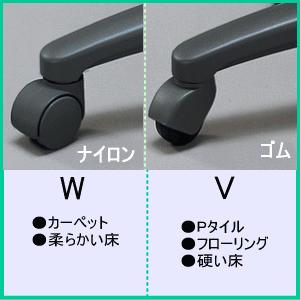 ナイロン

W

●カーペット
●柔らかい床

ゴム

V

●Pタイル
●フローリング
●硬い床